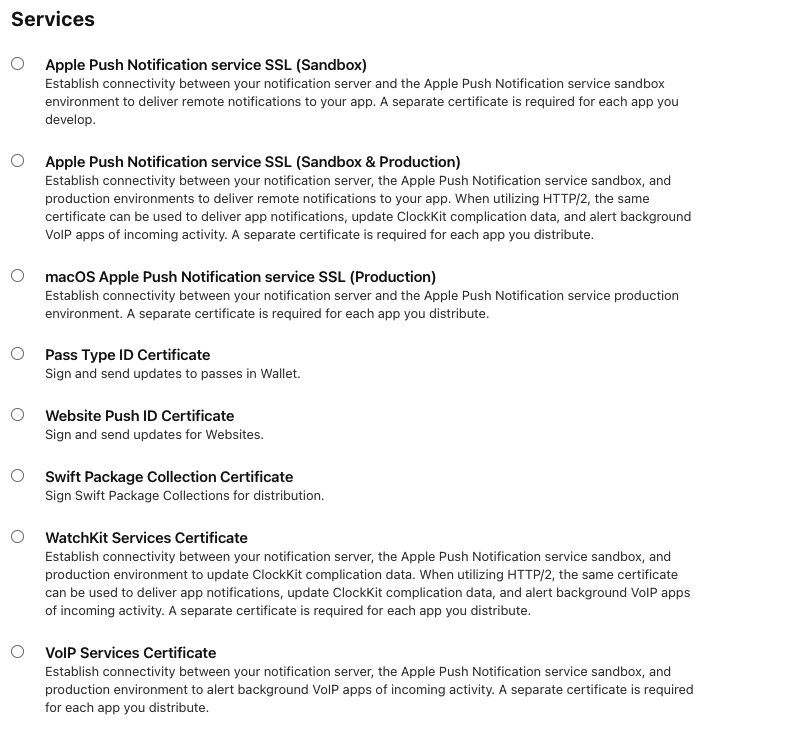 Services

Apple Push Notification service SSL (Sandbox)
Establish connectivity between your notification server and the Apple Push Notification service sandbox environment to deliver remote notifications to your app. A separate certificate is required for each app you develop.

Apple Push Notification service SSL (Sandbox & Production)
Establish connectivity between your notification server, the Apple Push Notification service sandbox, and production environments to deliver remote notifications to your app. When utilizing HTTP/2, the same certificate can be used to deliver app notifications, update ClockKit complication data, and alert background VoIP apps of incoming activity. A separate certificate is required for each app you distribute.

macOS Apple Push Notification service SSL (Production)
Establish connectivity between your notification server and the Apple Push Notification service production environment. A separate certificate is required for each app you distribute.

Pass Type ID Certificate
Sign and send updates to passes in Wallet.

Website Push ID Certificate
Sign and send updates for Websites.

Swift Package Collection Certificate
Sign Swift Package Collections for distribution.

WatchKit Services Certificate
Establish connectivity between your notification server, the Apple Push Notification service sandbox, and production environment to update ClockKit complication data. When utilizing HTTP/2, the same certificate can be used to deliver app notifications, update ClockKit complication data, and alert background VoIP apps of incoming activity. A separate certificate is required for each app you distribute.

VoIP Services Certificate
Establish connectivity between your notification server, the Apple Push Notification service sandbox, and production environment to alert background VoIP apps of incoming activity. A separate certificate is required for each app you distribute.